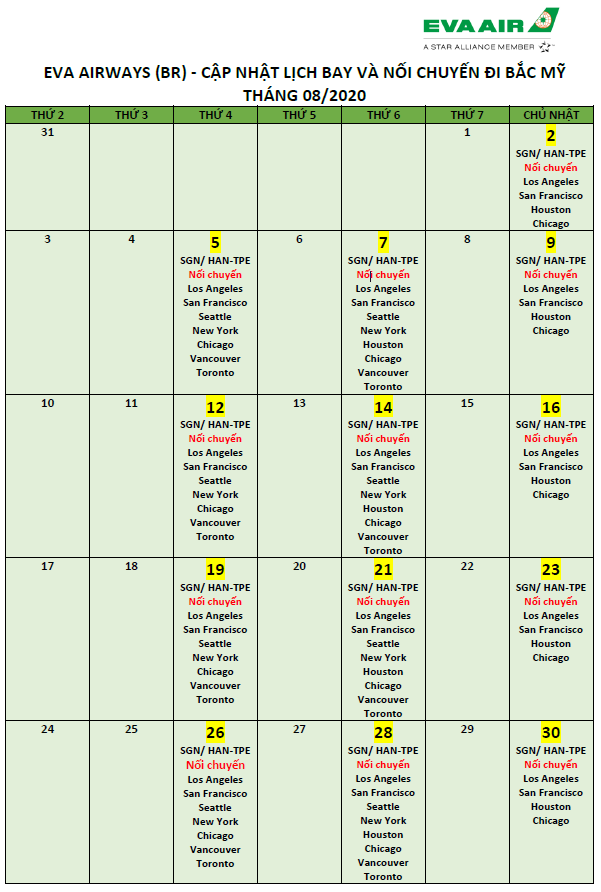 EVA AIR
A STAR ALLIANCE MEMBER

EVA AIRWAYS (BR) - CẬP NHẬT LỊCH BAY VÀ NỐI CHUYẾN ĐI BẮC MỸ
THÁNG 08/2020

| THỨ 2 | THỨ 3 | THỨ 4 | THỨ 5 | THỨ 6 | THỨ 7 | CHỦ NHẬT |
|---|---|---|---|---|---|---|
| 31 | | | | | 1 | 2 SGN/ HAN-TPE Nối chuyến Los Angeles San Francisco Houston Chicago |
| 3 | 4 | 5 SGN/ HAN-TPE Nối chuyến Los Angeles San Francisco Seattle New York Chicago Vancouver Toronto | 6 | 7 SGN/ HAN-TPE Nối chuyến Los Angeles San Francisco Seattle New York Houston Chicago Vancouver Toronto | 8 | 9 SGN/ HAN-TPE Nối chuyến Los Angeles San Francisco Houston Chicago |
| 10 | 11 | 12 SGN/ HAN-TPE Nối chuyến Los Angeles San Francisco Seattle New York Chicago Vancouver Toronto | 13 | 14 SGN/ HAN-TPE Nối chuyến Los Angeles San Francisco Seattle New York Houston Chicago Vancouver Toronto | 15 | 16 SGN/ HAN-TPE Nối chuyến Los Angeles San Francisco Houston Chicago |
| 17 | 18 | 19 SGN/ HAN-TPE Nối chuyến Los Angeles San Francisco Seattle New York Chicago Vancouver Toronto | 20 | 21 SGN/ HAN-TPE Nối chuyến Los Angeles San Francisco Seattle New York Houston Chicago Vancouver Toronto | 22 | 23 SGN/ HAN-TPE Nối chuyến Los Angeles San Francisco Houston Chicago |
| 24 | 25 | 26 SGN/ HAN-TPE Nối chuyến Los Angeles San Francisco Seattle New York Chicago Vancouver Toronto | 27 | 28 SGN/ HAN-TPE Nối chuyến Los Angeles San Francisco Seattle New York Houston Chicago Vancouver Toronto | 29 | 30 SGN/ HAN-TPE Nối chuyến Los Angeles San Francisco Houston Chicago |